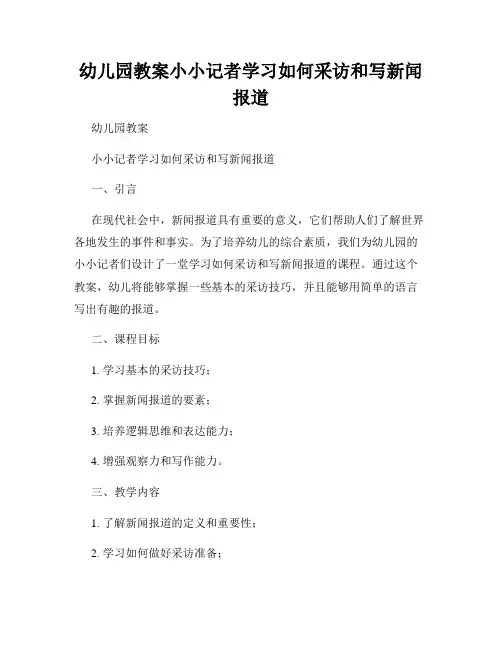 幼儿园教案小小记者学习如何采访和写新闻报道

幼儿园教案

小小记者学习如何采访和写新闻报道

一、引言

在现代社会中，新闻报道具有重要的意义，它们帮助人们了解世界各地发生的事件和事实。为了培养幼儿的综合素质，我们为幼儿园的小小记者们设计了一堂学习如何采访和写新闻报道的课程。通过这个教案，幼儿将能够掌握一些基本的采访技巧，并且能够用简单的语言写出有趣的报道。

二、课程目标

1. 学习基本的采访技巧；

2. 掌握新闻报道的要素；

3. 培养逻辑思维和表达能力；

4. 增强观察力和写作能力。

三、教学内容

1. 了解新闻报道的定义和重要性；

2. 学习如何做好采访准备；